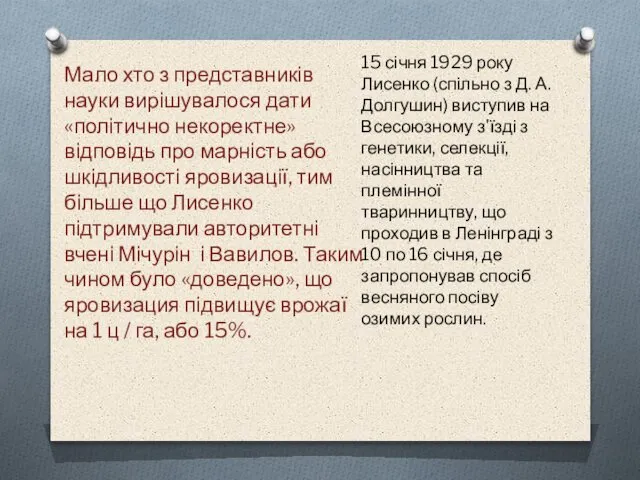 Мало хто з представників науки вирішувалося дати «політично некоректне» відповідь про марність або шкідливості яровизації, тим більше що Лисенко підтримували авторитетні вчені Мічурін і Вавилов. Таким чином було «доведено», що яровизация підвищує врожаї на 1 ц / га, або 15%.

15 січня 1929 року Лисенко (спільно з Д. А. Долгушин) виступив на Всесоюзному з'їзді з генетики, селекції, насінництва та племінної тваринництву, що проходив в Ленінграді з 10 по 16 січня, де запропонував спосіб весняного посіву озимих рослин.